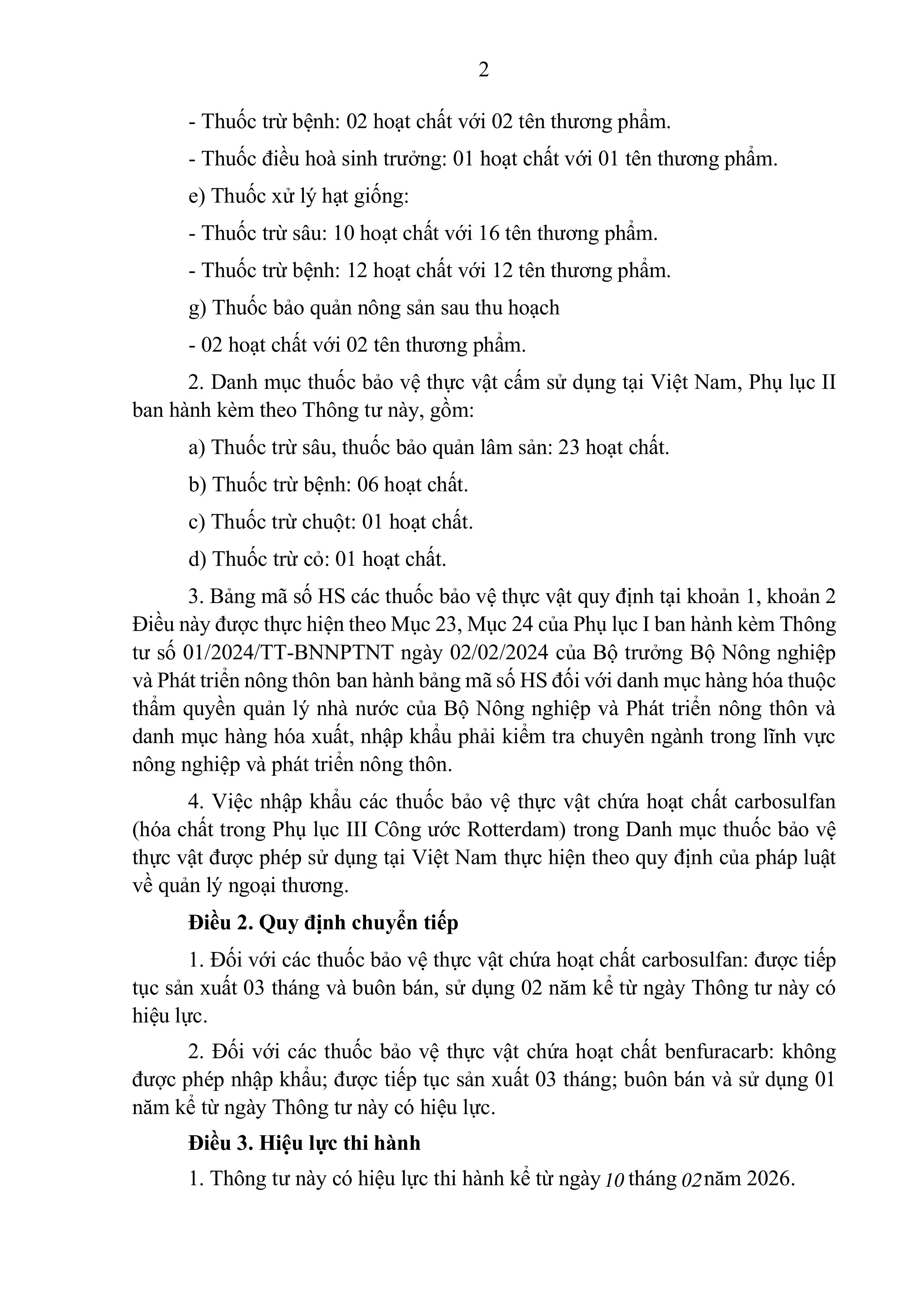 2

- Thuốc trừ bệnh: 02 hoạt chất với 02 tên thương phẩm.

- Thuốc điều hoà sinh trưởng: 01 hoạt chất với 01 tên thương phẩm.

e) Thuốc xử lý hạt giống:

- Thuốc trừ sâu: 10 hoạt chất với 16 tên thương phẩm.

- Thuốc trừ bệnh: 12 hoạt chất với 12 tên thương phẩm.

g) Thuốc bảo quản nông sản sau thu hoạch

- 02 hoạt chất với 02 tên thương phẩm.

2. Danh mục thuốc bảo vệ thực vật cấm sử dụng tại Việt Nam, Phụ lục II ban hành kèm theo Thông tư này, gồm:

a) Thuốc trừ sâu, thuốc bảo quản lâm sản: 23 hoạt chất.

b) Thuốc trừ bệnh: 06 hoạt chất.

c) Thuốc trừ chuột: 01 hoạt chất.

d) Thuốc trừ cỏ: 01 hoạt chất.

3. Bảng mã số HS các thuốc bảo vệ thực vật quy định tại khoản 1, khoản 2 Điều này được thực hiện theo Mục 23, Mục 24 của Phụ lục I ban hành kèm Thông tư số 01/2024/TT-BNNPTNT ngày 02/02/2024 của Bộ trưởng Bộ Nông nghiệp và Phát triển nông thôn ban hành bảng mã số HS đối với danh mục hàng hóa thuộc thẩm quyền quản lý nhà nước của Bộ Nông nghiệp và Phát triển nông thôn và danh mục hàng hóa xuất, nhập khẩu phải kiểm tra chuyên ngành trong lĩnh vực nông nghiệp và phát triển nông thôn.

4. Việc nhập khẩu các thuốc bảo vệ thực vật chứa hoạt chất carbosulfan (hóa chất trong Phụ lục III Công ước Rotterdam) trong Danh mục thuốc bảo vệ thực vật được phép sử dụng tại Việt Nam thực hiện theo quy định của pháp luật về quản lý ngoại thương.

Điều 2. Quy định chuyển tiếp

1. Đối với các thuốc bảo vệ thực vật chứa hoạt chất carbosulfan: được tiếp tục sản xuất 03 tháng và buôn bán, sử dụng 02 năm kể từ ngày Thông tư này có hiệu lực.

2. Đối với các thuốc bảo vệ thực vật chứa hoạt chất benfuracarb: không được phép nhập khẩu; được tiếp tục sản xuất 03 tháng; buôn bán và sử dụng 01 năm kể từ ngày Thông tư này có hiệu lực.

Điều 3. Hiệu lực thi hành

1. Thông tư này có hiệu lực thi hành kể từ ngày 10 tháng 02 năm 2026.